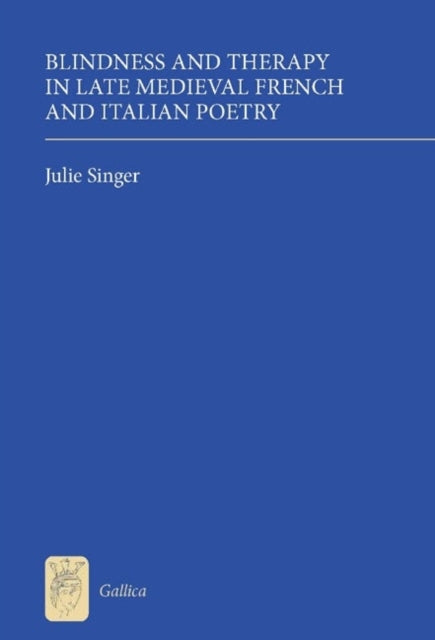 BLINDNESS AND THERAPY IN LATE MEDIEVAL FRENCH AND ITALIAN POETRY

Julie Singer

Gallica